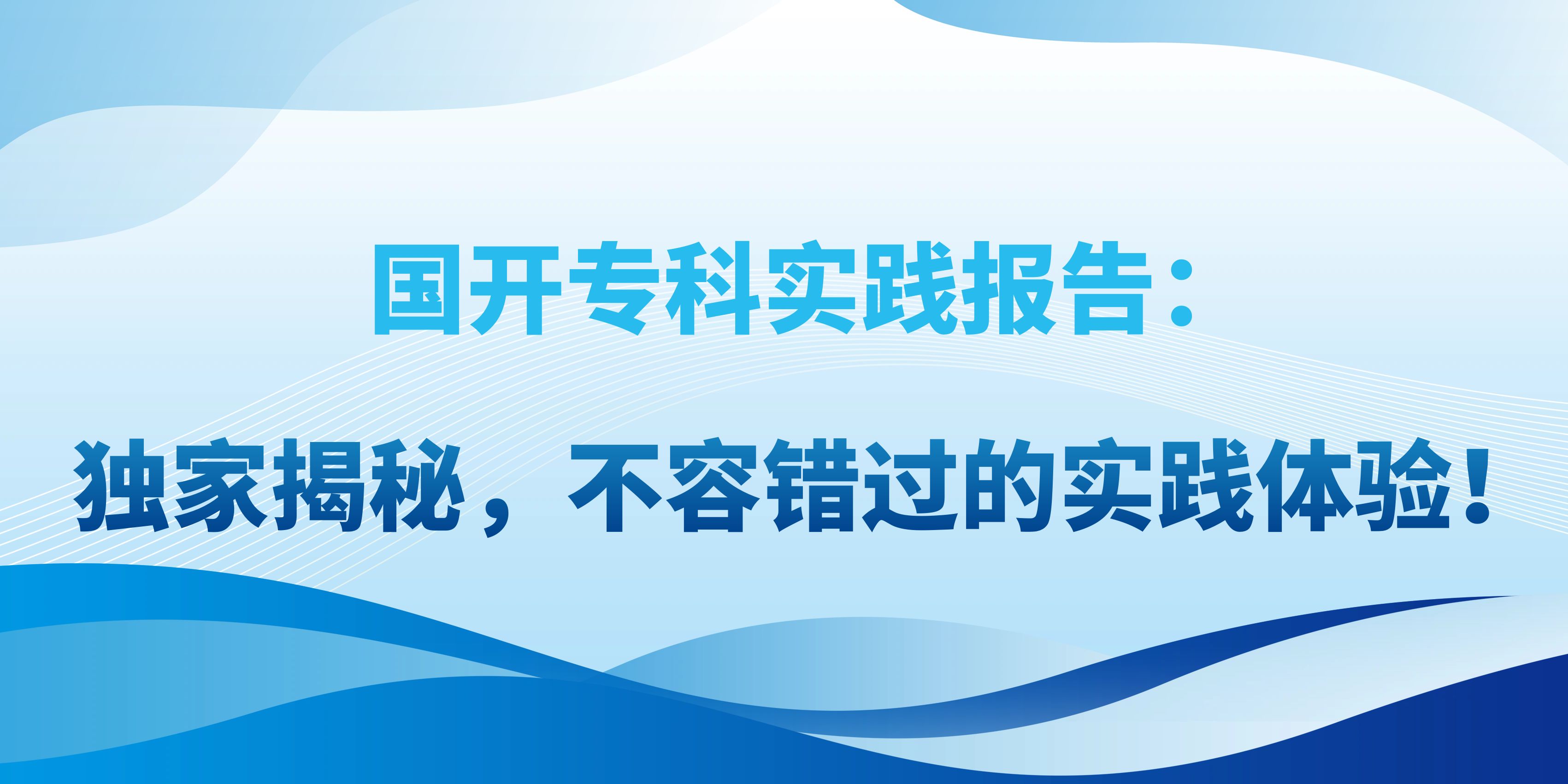 国开专科实践报告：

独家揭秘，不容错过的实践体验！